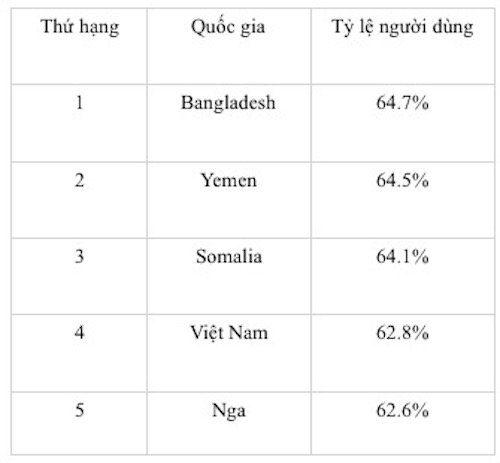 | Thứ hạng | Quốc gia | Tỷ lệ người dùng |
|---|---|---|
| 1 | Bangladesh | 64.7% |
| 2 | Yemen | 64.5% |
| 3 | Somalia | 64.1% |
| 4 | Việt Nam | 62.8% |
| 5 | Nga | 62.6% |